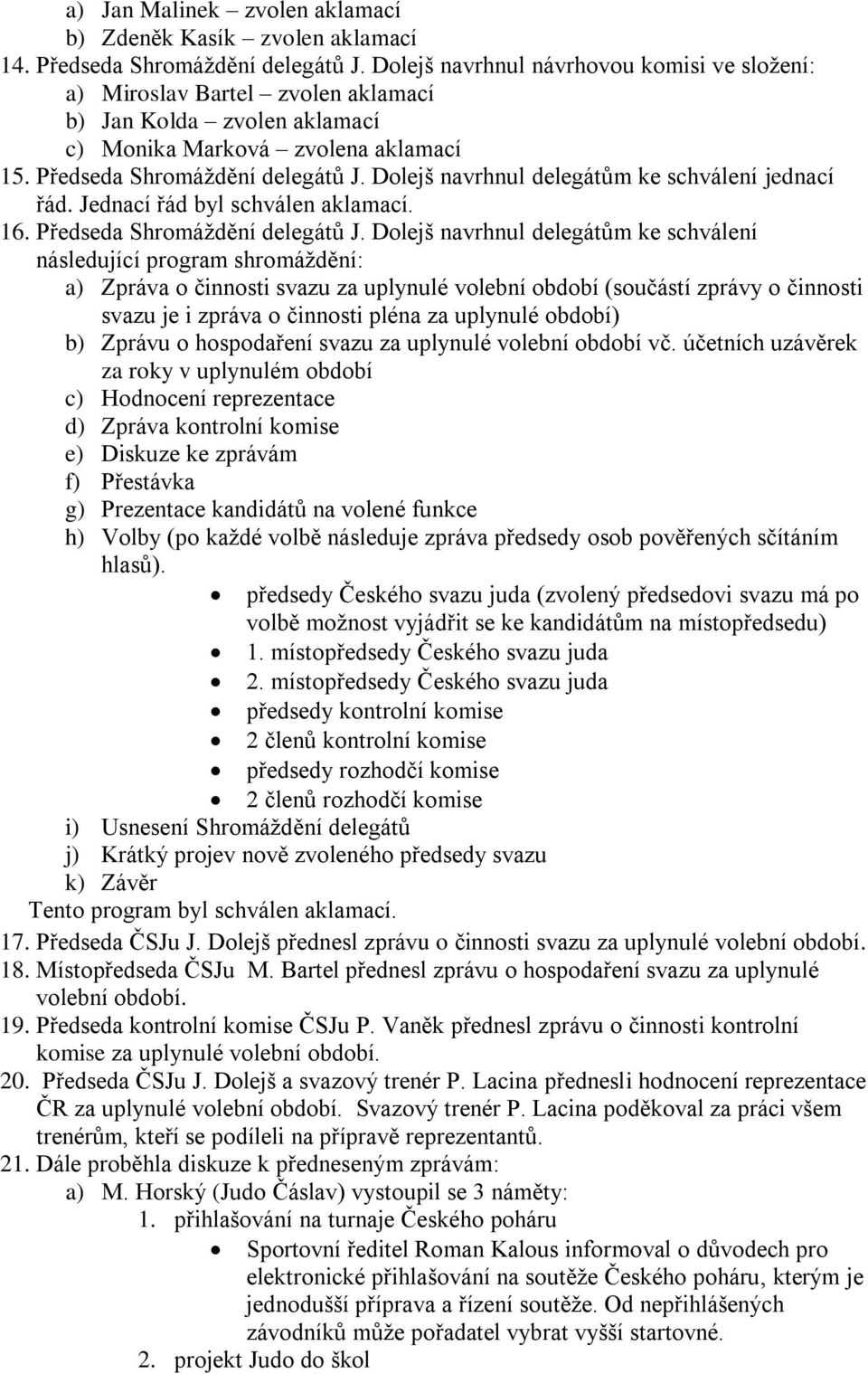 a) Jan Malinek – zvolen aklamací
b) Zdeněk Kasík – zvolen aklamací
14. Předseda Shromáždění delegátů J. Dolejš navrhnul návrhovou komisi ve složení:
a) Miroslav Bartel – zvolen aklamací
b) Jan Kolda – zvolen aklamací
c) Monika Marková – zvolena aklamací
15. Předseda Shromáždění delegátů J. Dolejš navrhnul delegátům ke schválení jednací řád. Jednací řád byl schválen aklamací.
16. Předseda Shromáždění delegátů J. Dolejš navrhnul delegátům ke schválení následující program shromáždění:
a) Zpráva o činnosti svazu za uplynulé volební období (součástí zprávy o činnosti svazu je i zpráva o činnosti pléna za uplynulé období)
b) Zprávu o hospodaření svazu za uplynulé volební období vč. účetních uzávěrek za roky v uplynulém období
c) Hodnocení reprezentace
d) Zpráva kontrolní komise
e) Diskuze ke zprávám
f) Přestávka
g) Prezentace kandidátů na volené funkce
h) Volby (po každé volbě následuje zpráva předsedy osob pověřených sčítáním hlasů).
• předsedy Českého svazu juda (zvolený předsedovi svazu má po volbě možnost vyjádřit se ke kandidátům na místopředsedu)
• 1. místopředsedy Českého svazu juda
• 2. místopředsedy Českého svazu juda
• předsedy kontrolní komise
• 2 členů kontrolní komise
• předsedy rozhodčí komise
• 2 členů rozhodčí komise
i) Usnesení Shromáždění delegátů
j) Krátký projev nově zvoleného předsedy svazu
k) Závěr
Tento program byl schválen aklamací.
17. Předseda ČSJu J. Dolejš přednesl zprávu o činnosti svazu za uplynulé volební období.
18. Místopředseda ČSJu M. Bartel přednesl zprávu o hospodaření svazu za uplynulé volební období.
19. Předseda kontrolní komise ČSJu P. Vaněk přednesl zprávu o činnosti kontrolní komise za uplynulé volební období.
20. Předseda ČSJu J. Dolejš a svazový trenér P. Lacina přednesli hodnocení reprezentace ČR za uplynulé volební období. Svazový trenér P. Lacina poděkoval za práci všem trenérům, kteří se podíleli na přípravě reprezentantů.
21. Dále proběhla diskuze k předneseným zprávám:
a) M. Horský (Judo Čáslav) vystoupil se 3 náměty:
1. přihlašování na turnaje Českého poháru
• Sportovní ředitel Roman Kalous informoval o důvodech pro elektronické přihlašování na soutěže Českého poháru, kterým je jednodušší příprava a řízení soutěže. Od nepřihlášených závodníků může pořadatel vybrat vyšší startovné.
2. projekt Judo do škol